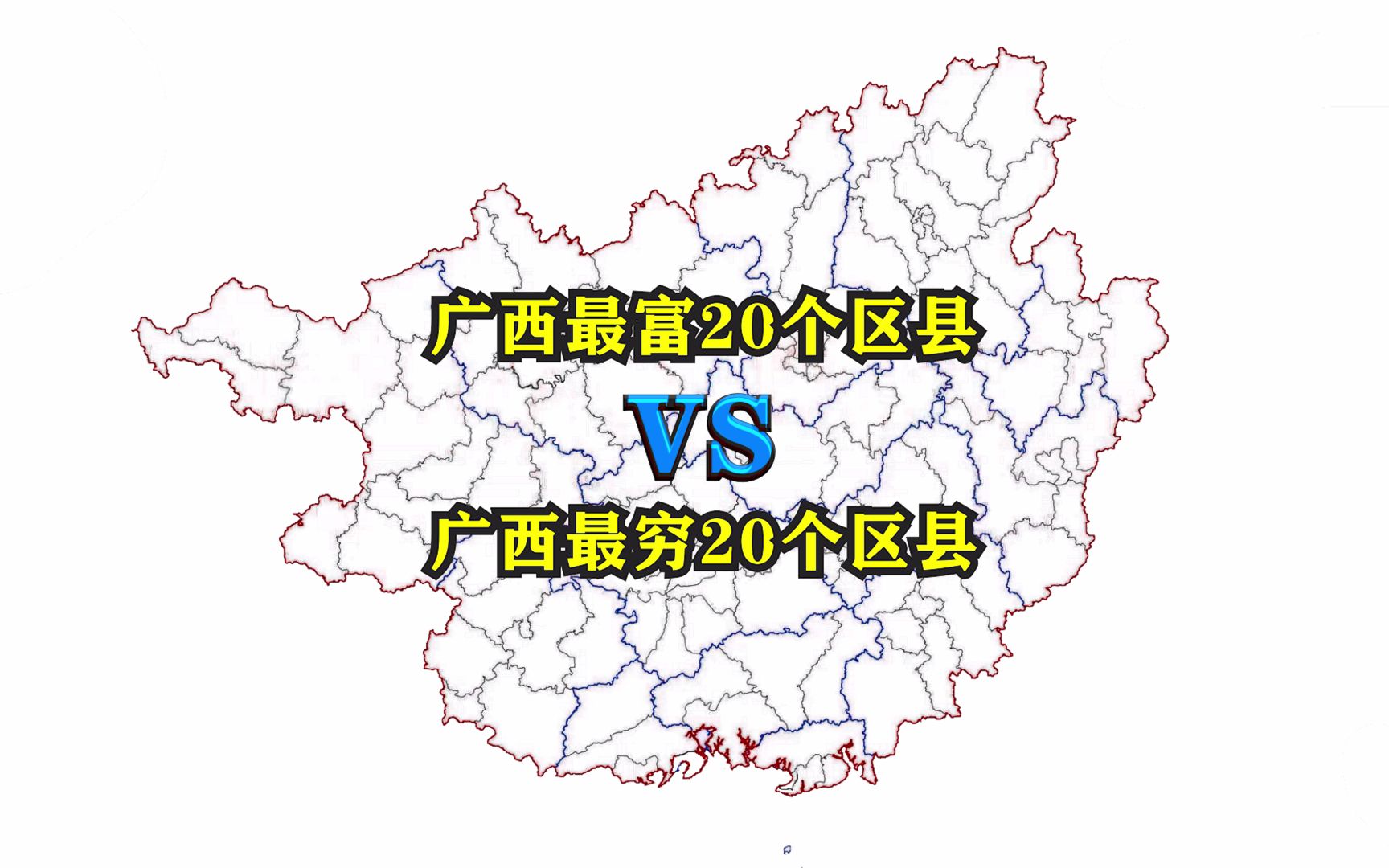 广西最富20个区县

VS

广西最穷20个区县